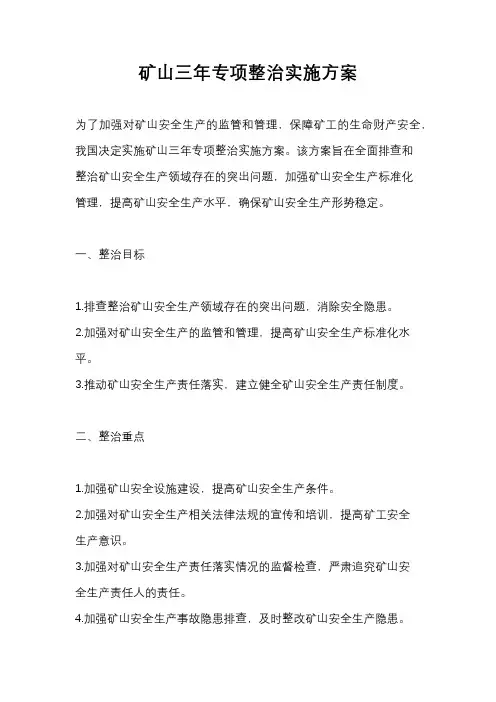 矿山三年专项整治实施方案

为了加强对矿山安全生产的监管和管理，保障矿工的生命财产安全，我国决定实施矿山三年专项整治实施方案。该方案旨在全面排查和整治矿山安全生产领域存在的突出问题，加强矿山安全生产标准化管理，提高矿山安全生产水平，确保矿山安全生产形势稳定。

一、整治目标

1.排查整治矿山安全生产领域存在的突出问题，消除安全隐患。
2.加强对矿山安全生产的监管和管理，提高矿山安全生产标准化水平。
3.推动矿山安全生产责任落实，建立健全矿山安全生产责任制度。

二、整治重点

1.加强矿山安全设施建设，提高矿山安全生产条件。
2.加强对矿山安全生产相关法律法规的宣传和培训，提高矿工安全生产意识。
3.加强对矿山安全生产责任落实情况的监督检查，严肃追究矿山安全生产责任人的责任。
4.加强矿山安全生产事故隐患排查，及时整改矿山安全生产隐患。